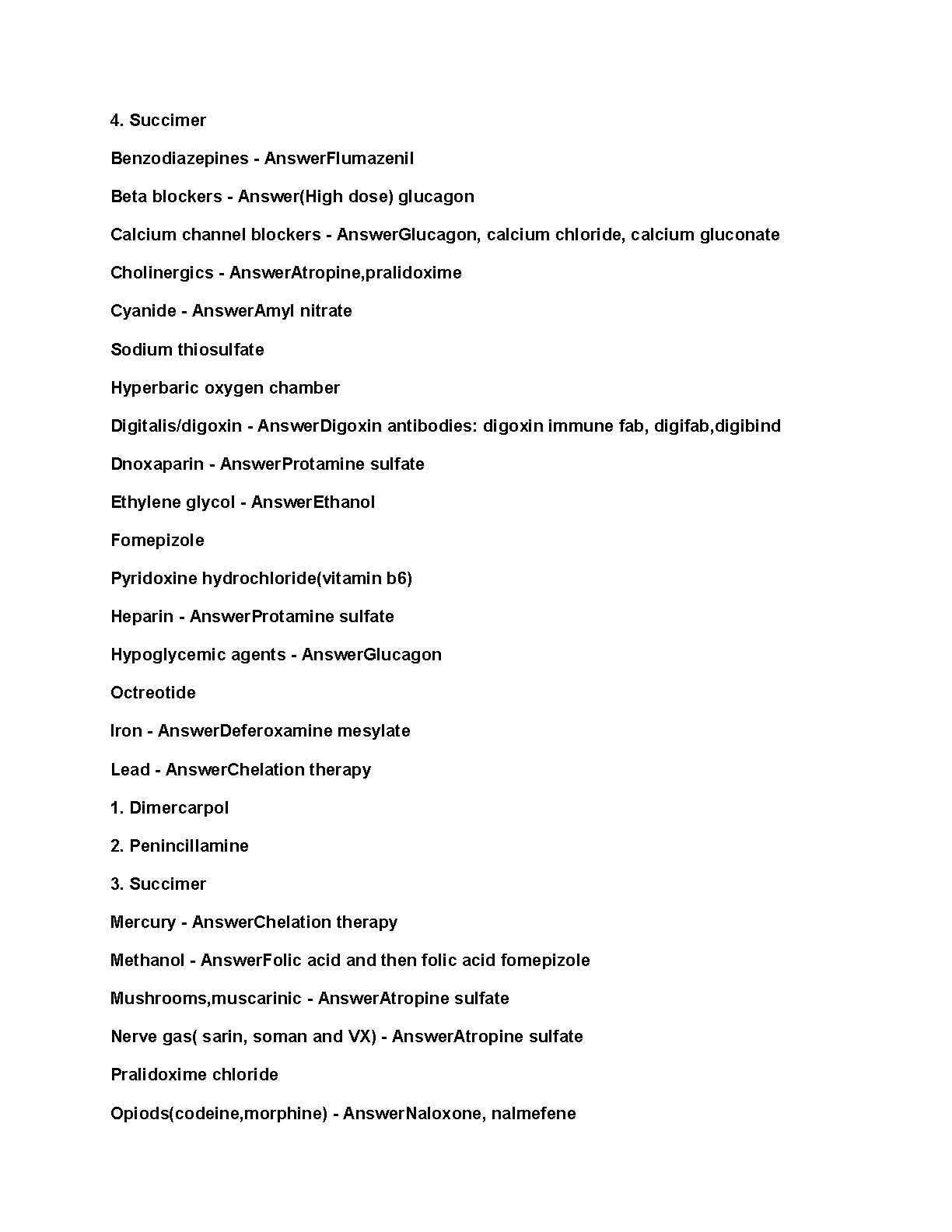 4. Succimer

Benzodiazepines - AnswerFlumazenil

Beta blockers - Answer(High dose) glucagon

Calcium channel blockers - AnswerGlucagon, calcium chloride, calcium gluconate

Cholinergics - AnswerAtropine,pralidoxime

Cyanide - AnswerAmyl nitrate

Sodium thiosulfate

Hyperbaric oxygen chamber

Digitalis/digoxin - AnswerDigoxin antibodies: digoxin immune fab, digifab,digibind

Dnoxaparin - AnswerProtamine sulfate

Ethylene glycol - AnswerEthanol

Fomepizole

Pyridoxine hydrochloride(vitamin b6)

Heparin - AnswerProtamine sulfate

Hypoglycemic agents - AnswerGlucagon

Octreotide

Iron - AnswerDeferoxamine mesylate

Lead - AnswerChelation therapy

1. Dimercarpol

2. Penincillamine

3. Succimer

Mercury - AnswerChelation therapy

Methanol - AnswerFolic acid and then folic acid fomepizole

Mushrooms,muscarinic - AnswerAtropine sulfate

Nerve gas( sarin, soman and VX) - AnswerAtropine sulfate

Pralidoxime chloride

Opiods(codeine,morphine) - AnswerNaloxone, nalmefene